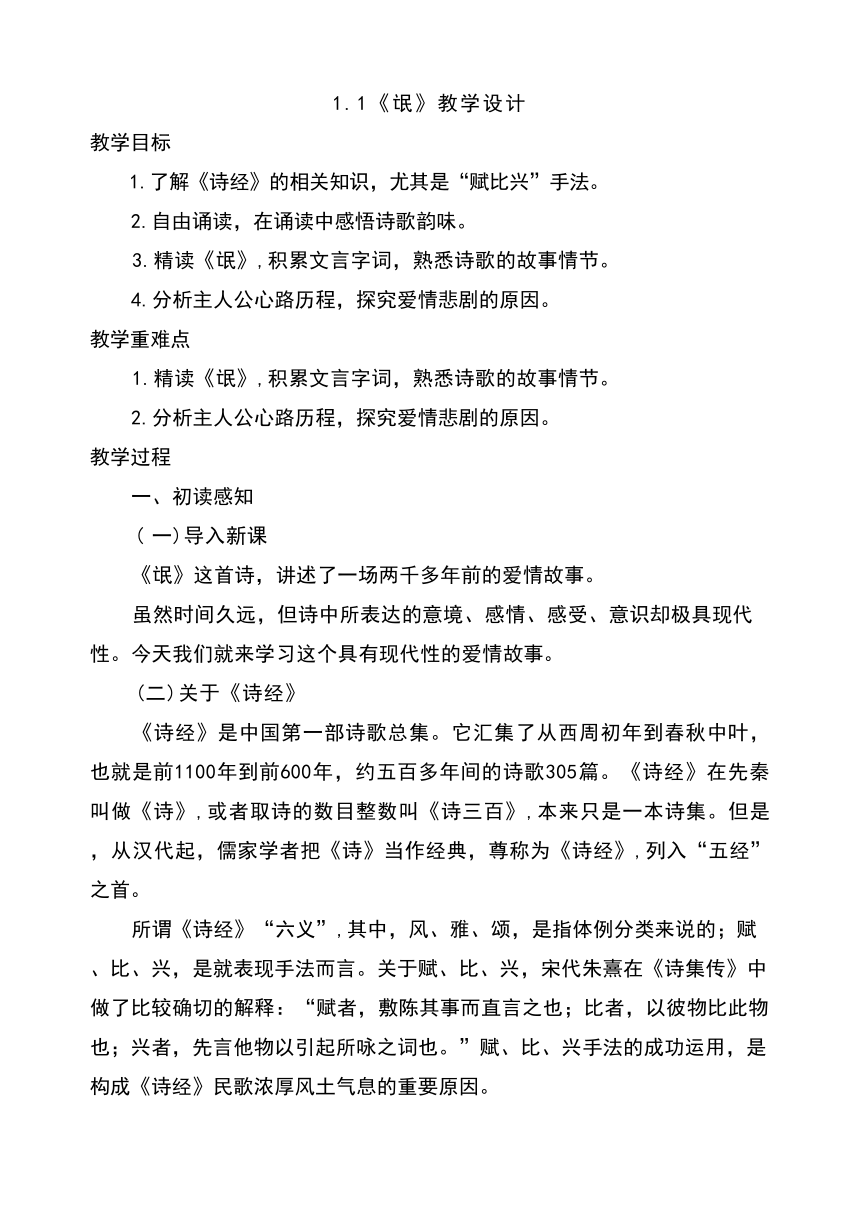 1.1《氓》教学设计

教学目标

1.了解《诗经》的相关知识，尤其是“赋比兴”手法。

2.自由诵读，在诵读中感悟诗歌韵味。

3.精读《氓》,积累文言字词，熟悉诗歌的故事情节。

4.分析主人公心路历程，探究爱情悲剧的原因。

教学重难点

1.精读《氓》,积累文言字词，熟悉诗歌的故事情节。

2.分析主人公心路历程，探究爱情悲剧的原因。

教学过程

一、初读感知

(一)导入新课

《氓》这首诗，讲述了一场两千多年前的爱情故事。

虽然时间久远，但诗中所表达的意境、感情、感受、意识却极具现代性。今天我们就来学习这个具有现代性的爱情故事。

(二)关于《诗经》

《诗经》是中国第一部诗歌总集。它汇集了从西周初年到春秋中叶，也就是前1100年到前600年，约五百多年间的诗歌305篇。《诗经》在先秦叫做《诗》,或者取诗的数目整数叫《诗三百》,本来只是一本诗集。但是，从汉代起，儒家学者把《诗》当作经典，尊称为《诗经》,列入“五经”之首。

所谓《诗经》“六义”,其中，风、雅、颂，是指体例分类来说的；赋、比、兴，是就表现手法而言。关于赋、比、兴，宋代朱熹在《诗集传》中做了比较确切的解释：“赋者，敷陈其事而直言之也；比者，以彼物比此物也；兴者，先言他物以引起所咏之词也。”赋、比、兴手法的成功运用，是构成《诗经》民歌浓厚风土气息的重要原因。